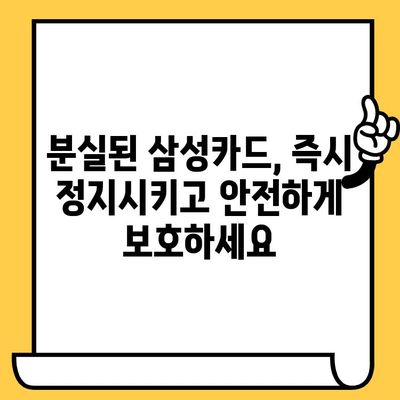 분실된 삼성카드, 즉시 정지시키고 안전하게 보호하세요